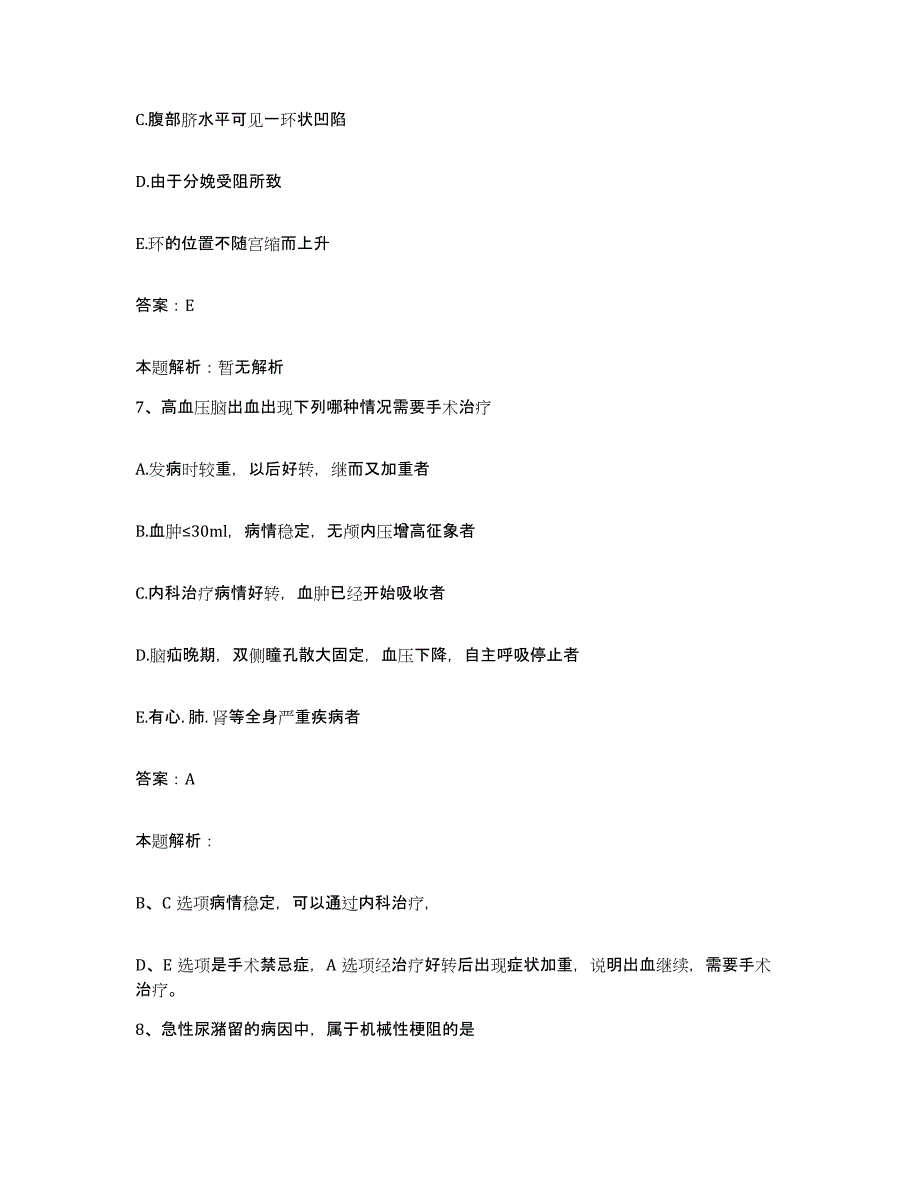 C.腹部脐水平可见一环状凹陷

D.由于分娩受阻所致

E.环的位置不随宫缩而上升

答案：E

本题解析：暂无解析

7、高血压脑出血出现下列哪种情况需要手术治疗

A.发病时较重，以后好转，继而又加重者

B.血肿≤30ml，病情稳定，无颅内压增高征象者

C.内科治疗病情好转，血肿已经开始吸收者

D.脑疝晚期，双侧瞳孔散大固定，血压下降，自主呼吸停止者

E.有心.肺.肾等全身严重疾病者

答案：A

本题解析：

B、C 选项病情稳定，可以通过内科治疗，

D、E 选项是手术禁忌症，A 选项经治疗好转后出现症状加重，说明出血继续，需要手术治疗。

8、急性尿潴留的病因中，属于机械性梗阻的是